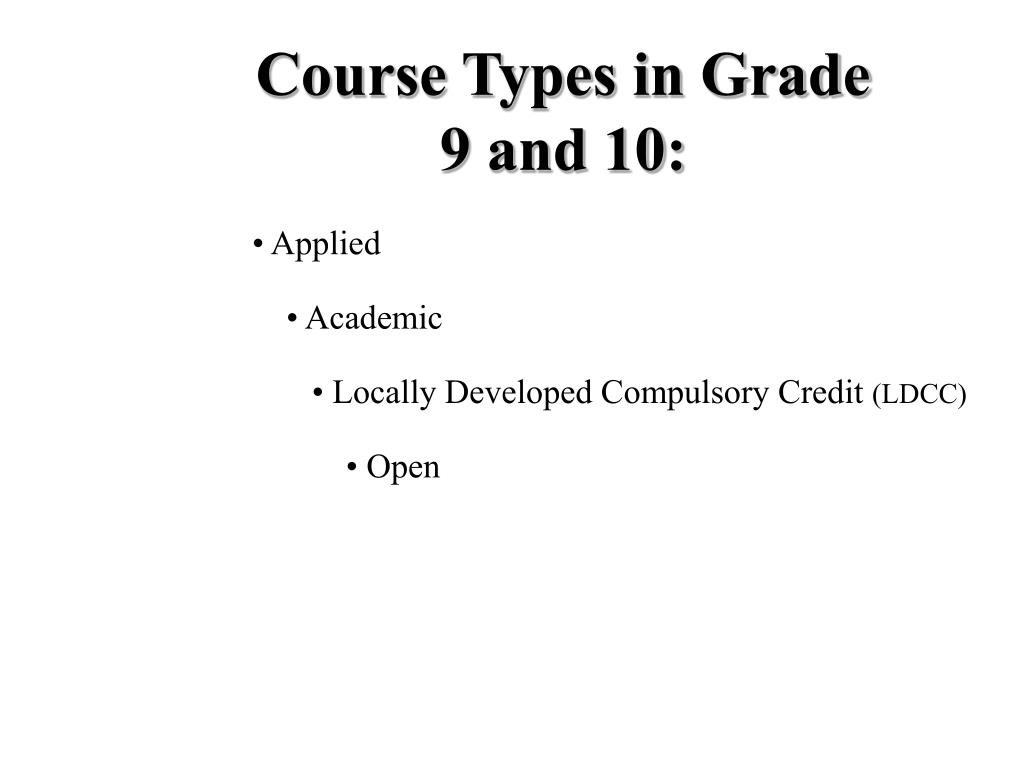 Course Types in Grade 9 and 10:

• Applied

• Academic

• Locally Developed Compulsory Credit (LDCC)

• Open